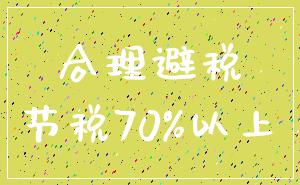 合理避税

节税70%以上